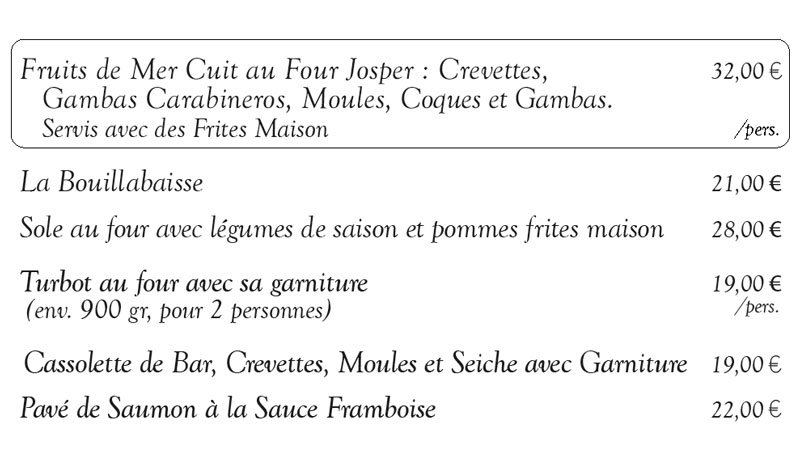 Fruits de Mer Cuit au Four Josper : Crevettes, Gambas Carabineros, Moules, Coques et Gambas. Servis avec des Frites Maison 32,00 € /pers.

La Bouillabaisse 21,00 €

Sole au four avec légumes de saison et pommes frites maison 28,00 €

Turbot au four avec sa garniture (env. 900 gr, pour 2 personnes) 19,00 € /pers.

Cassolette de Bar, Crevettes, Moules et Seiche avec Garniture 19,00 €

Pavé de Saumon à la Sauce Framboise 22,00 €